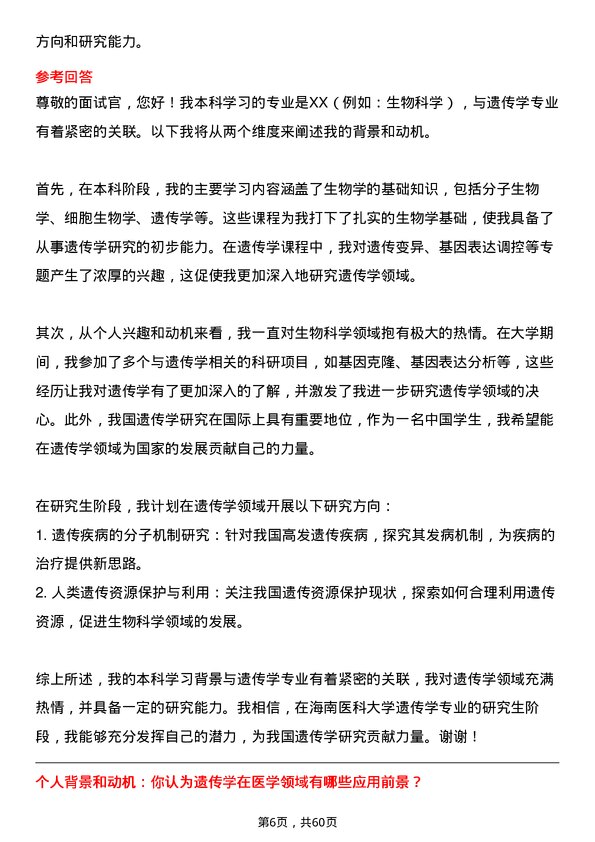 方向和研究能力。

参考回答

尊敬的面试官，您好！我本科学习的专业是XX（例如：生物科学），与遗传学专业有着紧密的关联。以下我将从两个维度来阐述我的背景和动机。

首先，在本科阶段，我的主要学习内容涵盖了生物学的基础知识，包括分子生物学、细胞生物学、遗传学等。这些课程为我打下了扎实的生物学基础，使我具备了从事遗传学研究的初步能力。在遗传学课程中，我对遗传变异、基因表达调控等专题产生了浓厚的兴趣，这促使我更加深入地研究遗传学领域。

其次，从个人兴趣和动机来看，我一直对生物科学领域抱有极大的热情。在大学期间，我参加了多个与遗传学相关的科研项目，如基因克隆、基因表达分析等，这些经历让我对遗传学有了更加深入的了解，并激发了我进一步研究遗传学领域的决心。此外，我国遗传学研究在国际上具有重要地位，作为一名中国学生，我希望能在遗传学领域为国家的发展贡献自己的力量。

在研究生阶段，我计划在遗传学领域开展以下研究方向：

1. 遗传疾病的分子机制研究：针对我国高发遗传疾病，探究其发病机制，为疾病的治疗提供新思路。

2. 人类遗传资源保护与利用：关注我国遗传资源保护现状，探索如何合理利用遗传资源，促进生物科学领域的发展。

综上所述，我的本科学习背景与遗传学专业有着紧密的关联，我对遗传学领域充满热情，并具备一定的研究能力。我相信，在海南医科大学遗传学专业的研究生阶段，我能够充分发挥自己的潜力，为我国遗传学研究贡献力量。谢谢！

个人背景和动机：你认为遗传学在医学领域有哪些应用前景？

第6页，共60页